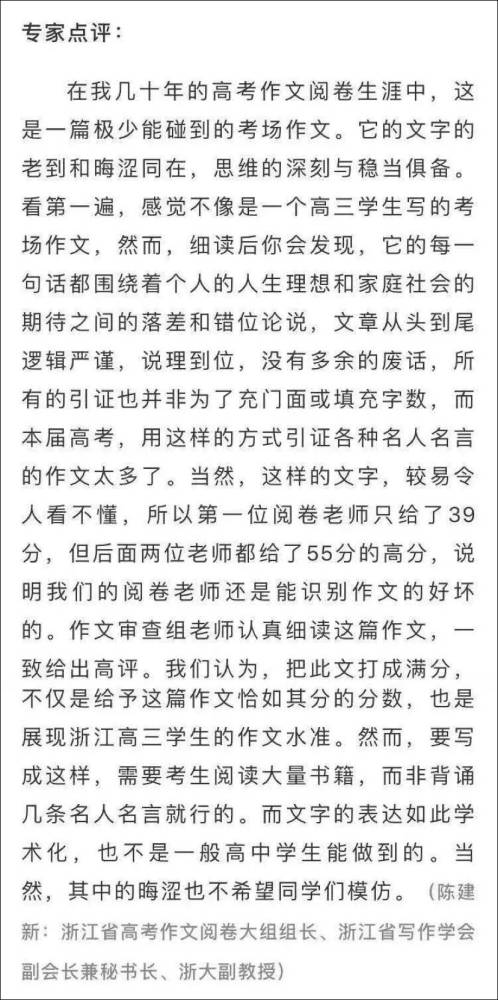 专家点评：

在我几十年的高考作文阅卷生涯中，这是一篇极少能碰到的考场作文。它的文字的老到和晦涩同在，思维的深刻与稳当俱备。看第一遍，感觉不像是一个高三学生写的考场作文，然而，细读后你会发现，它的每一句话都围绕着个人的人生理想和家庭社会的期待之间的落差和错位论说，文章从头到尾逻辑严谨，说理到位，没有多余的废话，所有的引证也并非为了充门面或填充字数，而本届高考，用这样的方式引证各种名人名言的作文太多了。当然，这样的文字，较易令人看不懂，所以第一位阅卷老师只给了39分，但后面两位老师都给了55分的高分，说明我们的阅卷老师还是能识别作文的好坏的。作文审查组老师认真细读这篇作文，一致给出高评。我们认为，把此文打成满分，不仅是给予这篇作文恰如其分的分数，也是展现浙江高三学生的作文水准。然而，要写成这样，需要考生阅读大量书籍，而非背诵几条名人名言就行的。而文字的表达如此学术化，也不是一般高中学生能做到的。当然，其中的晦涩也不希望同学们模仿。（陈建新：浙江省高考作文阅卷大组组长、浙江省写作学会副会长兼秘书长、浙大副教授）